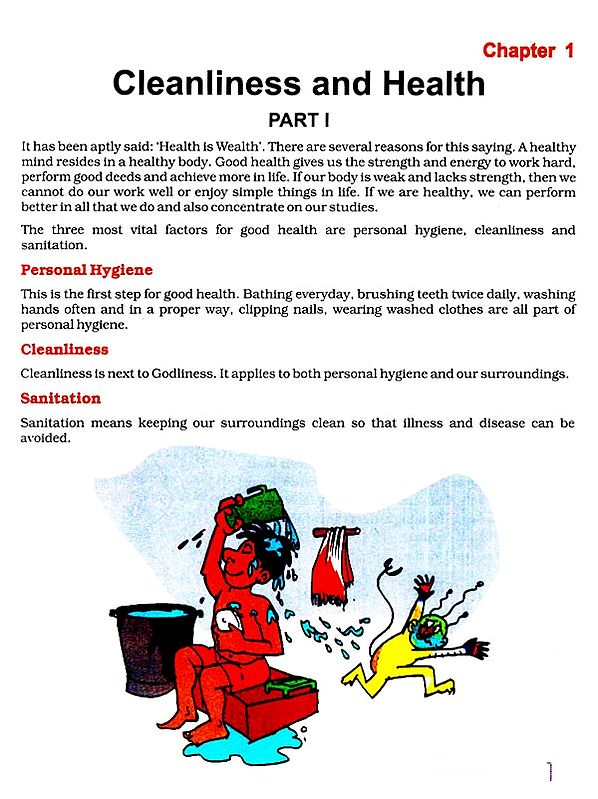 Chapter 1

Cleanliness and Health

PART I

It has been aptly said: 'Health is Wealth'. There are several reasons for this saying. A healthy mind resides in a healthy body. Good health gives us the strength and energy to work hard, perform good deeds and achieve more in life. If our body is weak and lacks strength, then we cannot do our work well or enjoy simple things in life. If we are healthy, we can perform better in all that we do and also concentrate on our studies.

The three most vital factors for good health are personal hygiene, cleanliness and sanitation.

Personal Hygiene

This is the first step for good health. Bathing everyday, brushing teeth twice daily, washing hands often and in a proper way, clipping nails, wearing washed clothes are all part of personal hygiene.

Cleanliness

Cleanliness is next to Godliness. It applies to both personal hygiene and our surroundings.

Sanitation

Sanitation means keeping our surroundings clean so that illness and disease can be avoided.

1